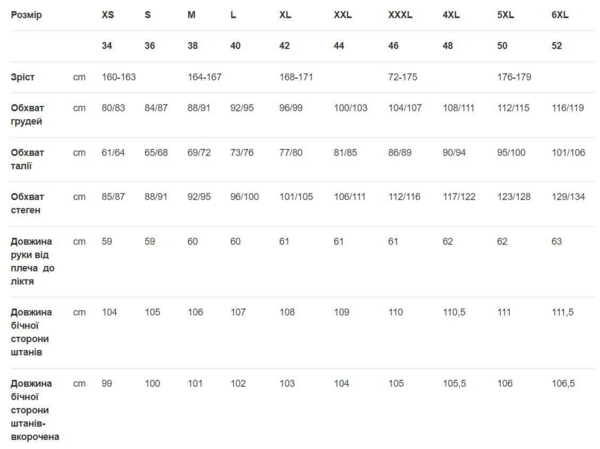 | Розмір | | XS | S | M | L | XL | XXL | XXXL | 4XL | 5XL | 6XL |
|---|---|---|---|---|---|---|---|---|---|---|---|
| | | 34 | 36 | 38 | 40 | 42 | 44 | 46 | 48 | 50 | 52 |
| Зріст | cm | 160-163 | | 164-167 | | 168-171 | | 72-175 | | 176-179 | |
| Обхват грудей | cm | 80/83 | 84/87 | 88/91 | 92/95 | 96/99 | 100/103 | 104/107 | 108/111 | 112/115 | 116/119 |
| Обхват талії | cm | 61/64 | 65/68 | 69/72 | 73/76 | 77/80 | 81/85 | 86/89 | 90/94 | 95/100 | 101/106 |
| Обхват стеген | cm | 85/87 | 88/91 | 92/95 | 96/100 | 101/105 | 106/111 | 112/116 | 117/122 | 123/128 | 129/134 |
| Довжина руки від плеча до ліктя | cm | 59 | 59 | 60 | 60 | 61 | 61 | 61 | 62 | 62 | 63 |
| Довжина бічної сторони штанів | cm | 104 | 105 | 106 | 107 | 108 | 109 | 110 | 110,5 | 111 | 111,5 |
| Довжина бічної сторони штанів-вкорочена | cm | 99 | 100 | 101 | 102 | 103 | 104 | 105 | 105,5 | 106 | 106,5 |